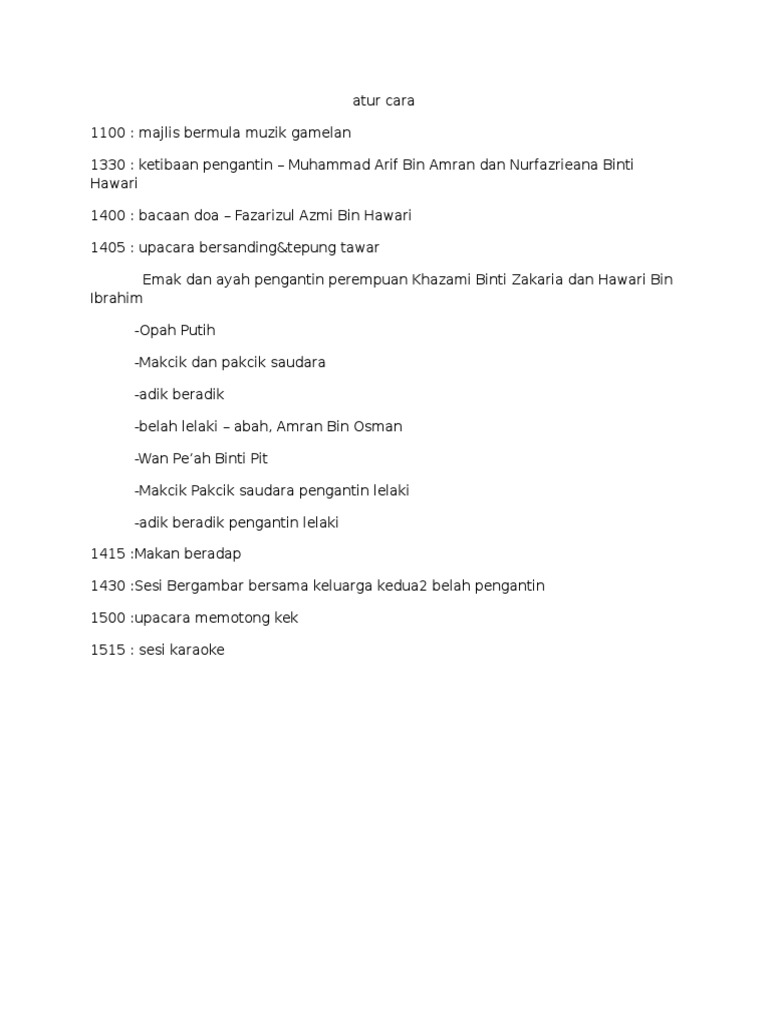 atur cara

1100 : majlis bermula muzik gamelan

1330 : ketibaan pengantin – Muhammad Arif Bin Amran dan Nurfazrieana Binti Hawari

1400 : bacaan doa – Fazarizul Azmi Bin Hawari

1405 : upacara bersanding&tepung tawar

Emak dan ayah pengantin perempuan Khazami Binti Zakaria dan Hawari Bin Ibrahim

-Opah Putih

-Makcik dan pakcik saudara

-adik beradik

-belah lelaki – abah, Amran Bin Osman

-Wan Pe'ah Binti Pit

-Makcik Pakcik saudara pengantin lelaki

-adik beradik pengantin lelaki

1415 :Makan beradap

1430 :Sesi Bergambar bersama keluarga kedua2 belah pengantin

1500 :upacara memotong kek

1515 : sesi karaoke